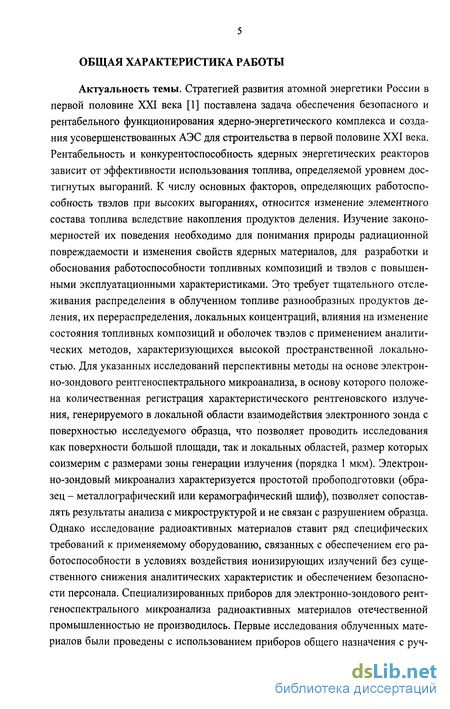 5

ОБЩАЯ ХАРАКТЕРИСТИКА РАБОТЫ

Актуальность темы. Стратегией развития атомной энергетики России в первой половине XXI века [1] поставлена задача обеспечения безопасного и рентабельного функционирования ядерно-энергетического комплекса и создания усовершенствованных АЭС для строительства в первой половине XXI века. Рентабельность и конкурентоспособность ядерных энергетических реакторов зависит от эффективности использования топлива, определяемой уровнем достигнутых выгораний. К числу основных факторов, определяющих работоспособность твэлов при высоких выгораниях, относится изменение элементного состава топлива вследствие накопления продуктов деления. Изучение закономерностей их поведения необходимо для понимания природы радиационной повреждаемости и изменения свойств ядерных материалов, для разработки и обоснования работоспособности топливных композиций и твэлов с повышенными эксплуатационными характеристиками. Это требует тщательного отслеживания распределения в облученном топливе разнообразных продуктов деления, их перераспределения, локальных концентраций, влияния на изменение состояния топливных композиций и оболочек твэлов с применением аналитических методов, характеризующихся высокой пространственной локальностью. Для указанных исследований перспективны методы на основе электронно-зондового рентгеноспектрального микроанализа, в основу которого положена количественная регистрация характеристического рентгеновского излучения, генерируемого в локальной области взаимодействия электронного зонда с поверхностью исследуемого образца, что позволяет проводить исследования как поверхности большой площади, так и локальных областей, размер которых соизмерим с размерами зоны генерации излучения (порядка 1 мкм). Электронно-зондовый микроанализ характеризуется простотой пробоподготовки (образец – металлографический или керамографический шлиф), позволяет сопоставлять результаты анализа с микроструктурой и не связан с разрушением образца. Однако исследование радиоактивных материалов ставит ряд специфических требований к применяемому оборудованию, связанных с обеспечением его работоспособности в условиях воздействия ионизирующих излучений без существенного снижения аналитических характеристик и обеспечением безопасности персонала. Специализированных приборов для электронно-зондового рентгеноспектрального микроанализа радиоактивных материалов отечественной промышленностью не производилось. Первые исследования облученных материалов были проведены с использованием приборов общего назначения с руч-

dsLib.net
библиотека диссертаций